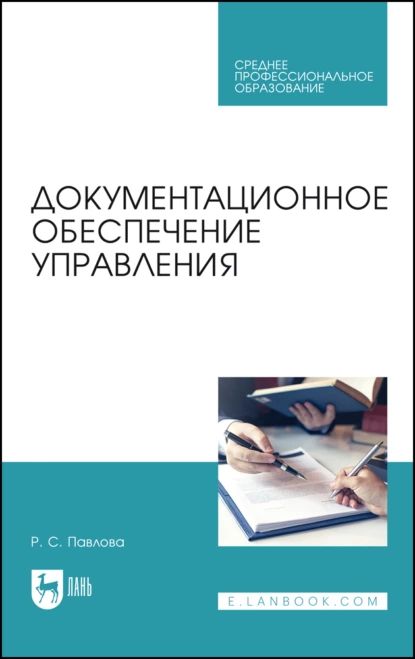 СРЕДНЕЕ ПРОФЕССИОНАЛЬНОЕ ОБРАЗОВАНИЕ

ДОКУМЕНТАЦИОННОЕ ОБЕСПЕЧЕНИЕ УПРАВЛЕНИЯ

Р. С. Павлова

ЛАНЬ

E.LANBOOK.COM